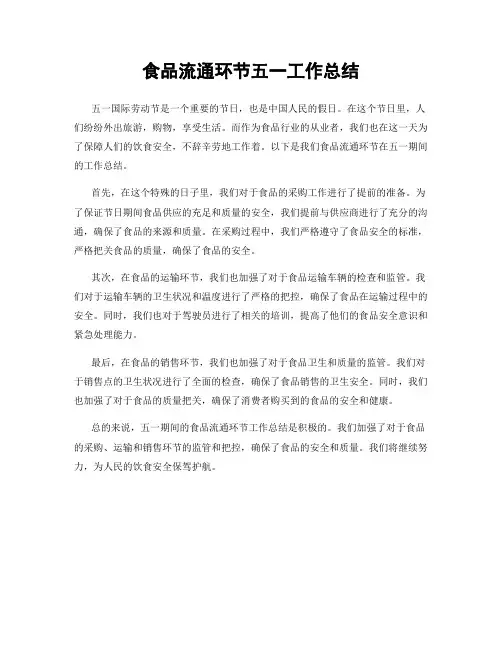 食品流通环节五一工作总结

五一国际劳动节是一个重要的节日，也是中国人民的假日。在这个节日里，人们纷纷外出旅游，购物，享受生活。而作为食品行业的从业者，我们也在这一天为了保障人们的饮食安全，不辞辛劳地工作着。以下是我们食品流通环节在五一期间的工作总结。

首先，在这个特殊的日子里，我们对于食品的采购工作进行了提前的准备。为了保证节日期间食品供应的充足和质量的安全，我们提前与供应商进行了充分的沟通，确保了食品的来源和质量。在采购过程中，我们严格遵守了食品安全的标准，严格把关食品的质量，确保了食品的安全。

其次，在食品的运输环节，我们也加强了对于食品运输车辆的检查和监管。我们对于运输车辆的卫生状况和温度进行了严格的把控，确保了食品在运输过程中的安全。同时，我们也对于驾驶员进行了相关的培训，提高了他们的食品安全意识和紧急处理能力。

最后，在食品的销售环节，我们也加强了对于食品卫生和质量的监管。我们对于销售点的卫生状况进行了全面的检查，确保了食品销售的卫生安全。同时，我们也加强了对于食品的质量把关，确保了消费者购买到的食品的安全和健康。

总的来说，五一期间的食品流通环节工作总结是积极的。我们加强了对于食品的采购、运输和销售环节的监管和把控，确保了食品的安全和质量。我们将继续努力，为人民的饮食安全保驾护航。